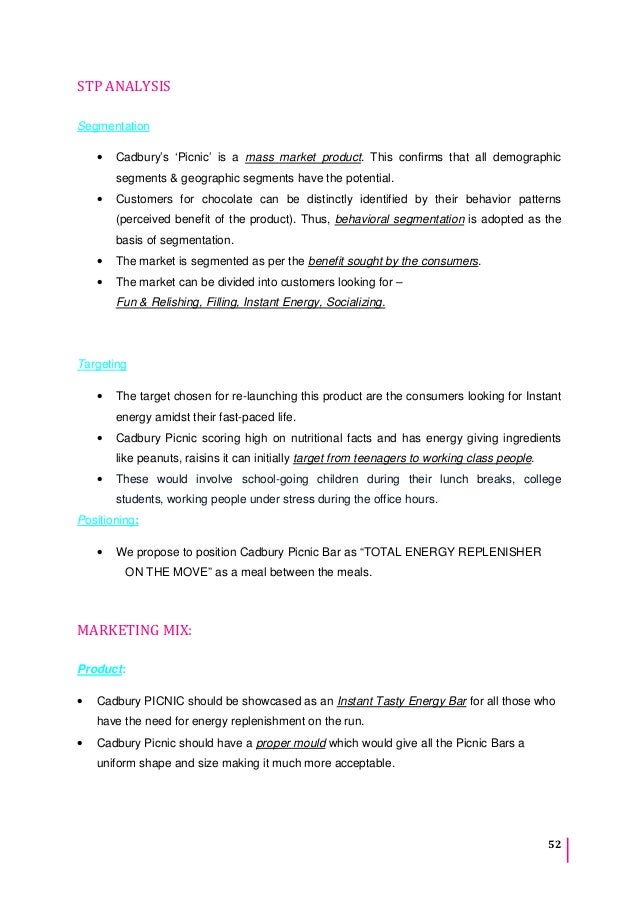 STP ANALYSIS

Segmentation

• Cadbury's 'Picnic' is a mass market product. This confirms that all demographic segments & geographic segments have the potential.
• Customers for chocolate can be distinctly identified by their behavior patterns (perceived benefit of the product). Thus, behavioral segmentation is adopted as the basis of segmentation.
• The market is segmented as per the benefit sought by the consumers.
• The market can be divided into customers looking for –
Fun & Relishing, Filling, Instant Energy, Socializing.

Targeting

• The target chosen for re-launching this product are the consumers looking for Instant energy amidst their fast-paced life.
• Cadbury Picnic scoring high on nutritional facts and has energy giving ingredients like peanuts, raisins it can initially target from teenagers to working class people.
• These would involve school-going children during their lunch breaks, college students, working people under stress during the office hours.

Positioning:

• We propose to position Cadbury Picnic Bar as "TOTAL ENERGY REPLENISHER ON THE MOVE" as a meal between the meals.

MARKETING MIX:

Product:

• Cadbury PICNIC should be showcased as an Instant Tasty Energy Bar for all those who have the need for energy replenishment on the run.
• Cadbury Picnic should have a proper mould which would give all the Picnic Bars a uniform shape and size making it much more acceptable.

52